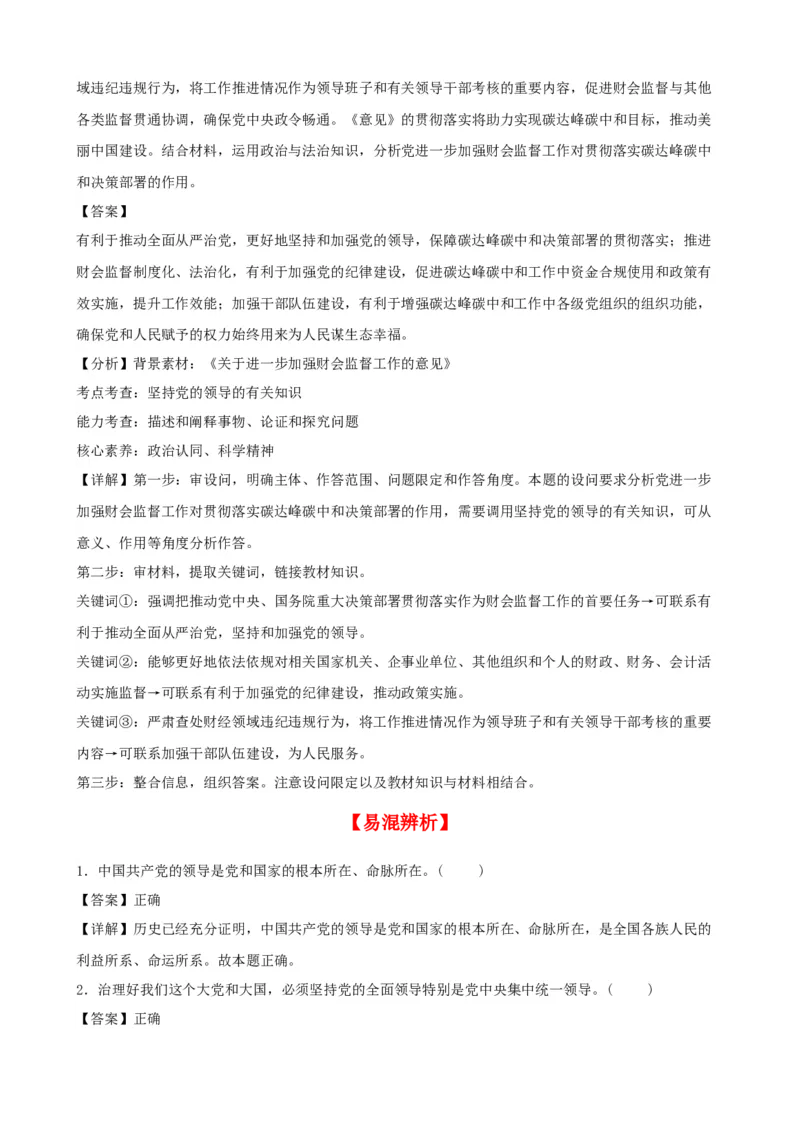 域违纪违规行为，将工作推进情况作为领导班子和有关领导干部考核的重要内容，促进财会监督与其他各类监督贯通协调，确保党中央政令畅通。《意见》的贯彻落实将助力实现碳达峰碳中和目标，推动美丽中国建设。结合材料，运用政治与法治知识，分析党进一步加强财会监督工作对贯彻落实碳达峰碳中和决策部署的作用。

【答案】

有利于推动全面从严治党，更好地坚持和加强党的领导，保障碳达峰碳中和决策部署的贯彻落实；推进财会监督制度化、法治化，有利于加强党的纪律建设，促进碳达峰碳中和工作中资金合规使用和政策有效实施，提升工作效能；加强干部队伍建设，有利于增强碳达峰碳中和工作中各级党组织的组织功能，确保党和人民赋予的权力始终用来为人民谋生态幸福。

【分析】背景素材：《关于进一步加强财会监督工作的意见》

考点考查：坚持党的领导的有关知识

能力考查：描述和阐释事物、论证和探究问题

核心素养：政治认同、科学精神

【详解】第一步：审设问，明确主体、作答范围、问题限定和作答角度。本题的设问要求分析党进一步加强财会监督工作对贯彻落实碳达峰碳中和决策部署的作用，需要调用坚持党的领导的有关知识，可从意义、作用等角度分析作答。

第二步：审材料，提取关键词，链接教材知识。

关键词①：强调把推动党中央、国务院重大决策部署贯彻落实作为财会监督工作的首要任务→可联系有利于推动全面从严治党，坚持和加强党的领导。

关键词②：能够更好地依法依规对相关国家机关、企事业单位、其他组织和个人的财政、财务、会计活动实施监督→可联系有利于加强党的纪律建设，推动政策实施。

关键词③：严肃查处财经领域违纪违规行为，将工作推进情况作为领导班子和有关领导干部考核的重要内容→可联系加强干部队伍建设，为人民服务。

第三步：整合信息，组织答案。注意设问限定以及教材知识与材料相结合。

【易混辨析】

1．中国共产党的领导是党和国家的根本所在、命脉所在。（　　）

【答案】正确

【详解】历史已经充分证明，中国共产党的领导是党和国家的根本所在、命脉所在，是全国各族人民的利益所系、命运所系。故本题正确。

2．治理好我们这个大党和大国，必须坚持党的全面领导特别是党中央集中统一领导。（　　）

【答案】正确